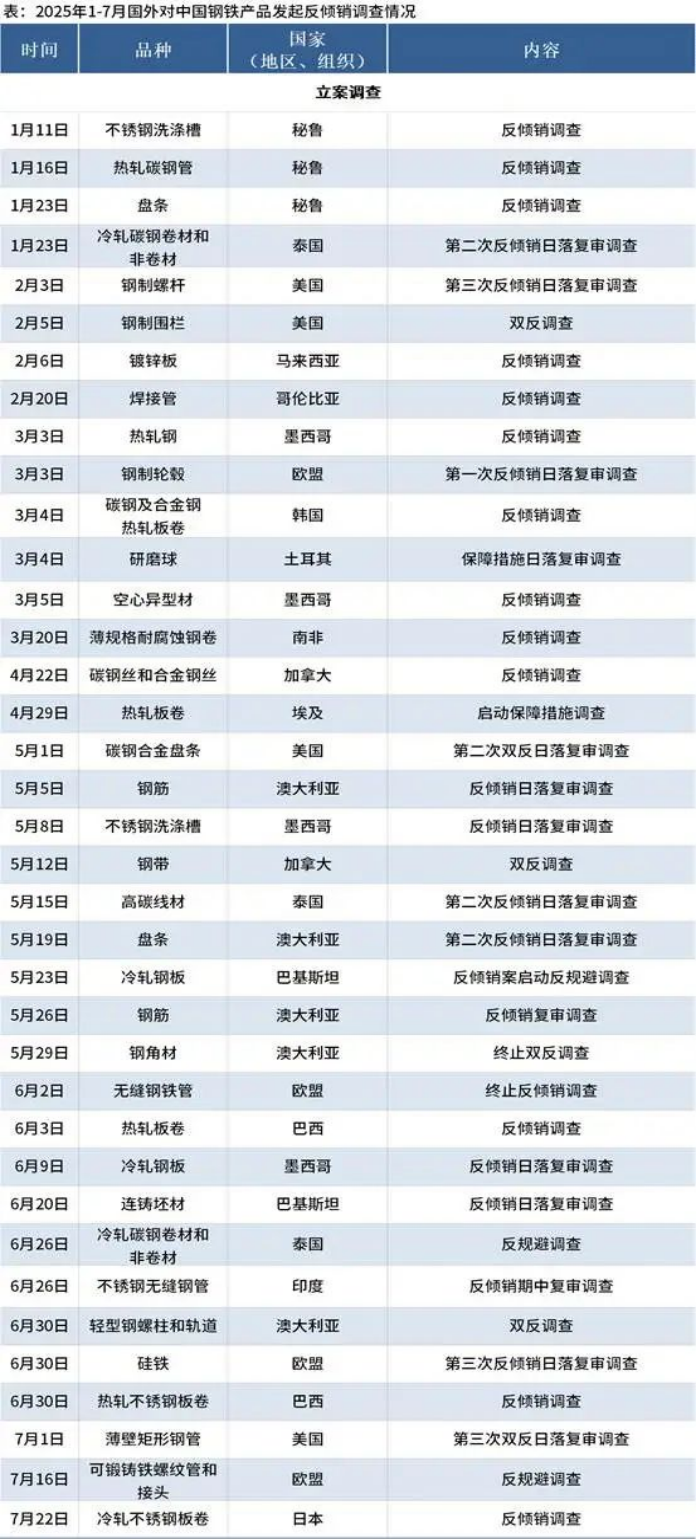 表：2025年1-7月国外对中国钢铁产品发起反倾销调查情况

| 时间 | 品种 | 国家（地区、组织） | 内容 |
|---|---|---|---|
| 立案调查 | | | |
| 1月11日 | 不锈钢洗涤槽 | 秘鲁 | 反倾销调查 |
| 1月16日 | 热轧碳钢管 | 秘鲁 | 反倾销调查 |
| 1月23日 | 盘条 | 秘鲁 | 反倾销调查 |
| 1月23日 | 冷轧碳钢卷材和非卷材 | 泰国 | 第二次反倾销日落复审调查 |
| 2月3日 | 钢制螺杆 | 美国 | 第三次反倾销日落复审调查 |
| 2月5日 | 钢制围栏 | 美国 | 双反调查 |
| 2月6日 | 镀锌板 | 马来西亚 | 反倾销调查 |
| 2月20日 | 焊接管 | 哥伦比亚 | 反倾销调查 |
| 3月3日 | 热轧钢 | 墨西哥 | 反倾销调查 |
| 3月3日 | 钢制轮毂 | 欧盟 | 第一次反倾销日落复审调查 |
| 3月4日 | 碳钢及合金钢热轧板卷 | 韩国 | 反倾销调查 |
| 3月4日 | 研磨球 | 土耳其 | 保障措施日落复审调查 |
| 3月5日 | 空心异型材 | 墨西哥 | 反倾销调查 |
| 3月20日 | 薄规格耐腐蚀钢卷 | 南非 | 反倾销调查 |
| 4月22日 | 碳钢丝和合金钢丝 | 加拿大 | 反倾销调查 |
| 4月29日 | 热轧板卷 | 埃及 | 启动保障措施调查 |
| 5月1日 | 碳钢合金盘条 | 美国 | 第二次双反日落复审调查 |
| 5月5日 | 钢筋 | 澳大利亚 | 反倾销日落复审调查 |
| 5月8日 | 不锈钢洗涤槽 | 墨西哥 | 反倾销日落复审调查 |
| 5月12日 | 钢带 | 加拿大 | 双反调查 |
| 5月15日 | 高碳线材 | 泰国 | 第二次反倾销日落复审调查 |
| 5月19日 | 盘条 | 澳大利亚 | 第二次反倾销日落复审调查 |
| 5月23日 | 冷轧钢板 | 巴基斯坦 | 反倾销案启动反规避调查 |
| 5月26日 | 钢筋 | 澳大利亚 | 反倾销复审调查 |
| 5月29日 | 钢角材 | 澳大利亚 | 终止双反调查 |
| 6月2日 | 无缝钢铁管 | 欧盟 | 终止反倾销调查 |
| 6月3日 | 热轧板卷 | 巴西 | 反倾销调查 |
| 6月9日 | 冷轧钢板 | 墨西哥 | 反倾销日落复审调查 |
| 6月20日 | 连铸坯材 | 巴基斯坦 | 反倾销日落复审调查 |
| 6月26日 | 冷轧碳钢卷材和非卷材 | 泰国 | 反规避调查 |
| 6月26日 | 不锈钢无缝钢管 | 印度 | 反倾销期中复审调查 |
| 6月30日 | 轻型钢螺柱和轨道 | 澳大利亚 | 双反调查 |
| 6月30日 | 硅铁 | 欧盟 | 第三次反倾销日落复审调查 |
| 6月30日 | 热轧不锈钢板卷 | 巴西 | 反倾销调查 |
| 7月1日 | 薄壁矩形钢管 | 美国 | 第三次双反日落复审调查 |
| 7月16日 | 可锻铸铁螺纹管和接头 | 欧盟 | 反规避调查 |
| 7月22日 | 冷轧不锈钢板卷 | 日本 | 反倾销调查 |